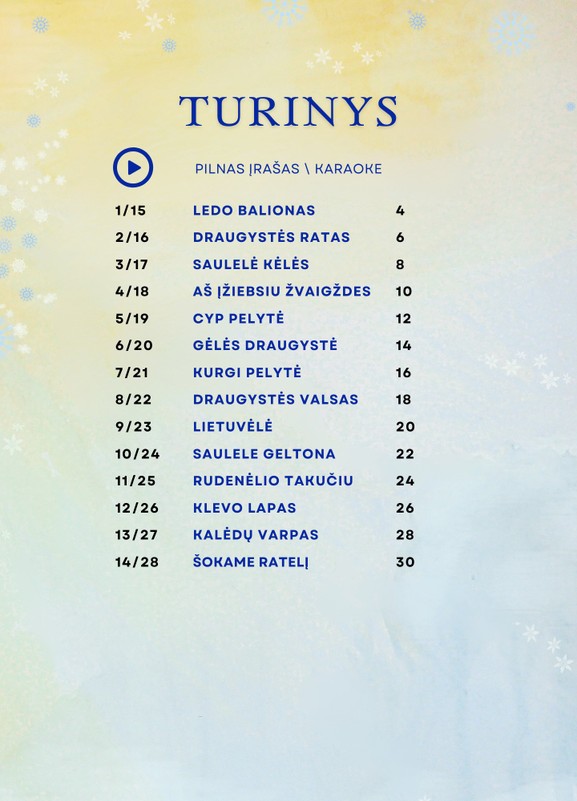 TURINYS

PILNAS ĮRAŠAS \ KARAOKE

| | | |
|---|---|---|
| 1/15 | LEDO BALIONAS | 4 |
| 2/16 | DRAUGYSTĖS RATAS | 6 |
| 3/17 | SAULELĖ KĖLĖS | 8 |
| 4/18 | AŠ ĮŽIEBSIU ŽVAIGŽDES | 10 |
| 5/19 | CYP PELYTĖ | 12 |
| 6/20 | GĖLĖS DRAUGYSTĖ | 14 |
| 7/21 | KURGI PELYTĖ | 16 |
| 8/22 | DRAUGYSTĖS VALSAS | 18 |
| 9/23 | LIETUVĖLĖ | 20 |
| 10/24 | SAULELE GELTONA | 22 |
| 11/25 | RUDENĖLIO TAKUČIU | 24 |
| 12/26 | KLEVO LAPAS | 26 |
| 13/27 | KALĖDŲ VARPAS | 28 |
| 14/28 | ŠOKAME RATELĮ | 30 |